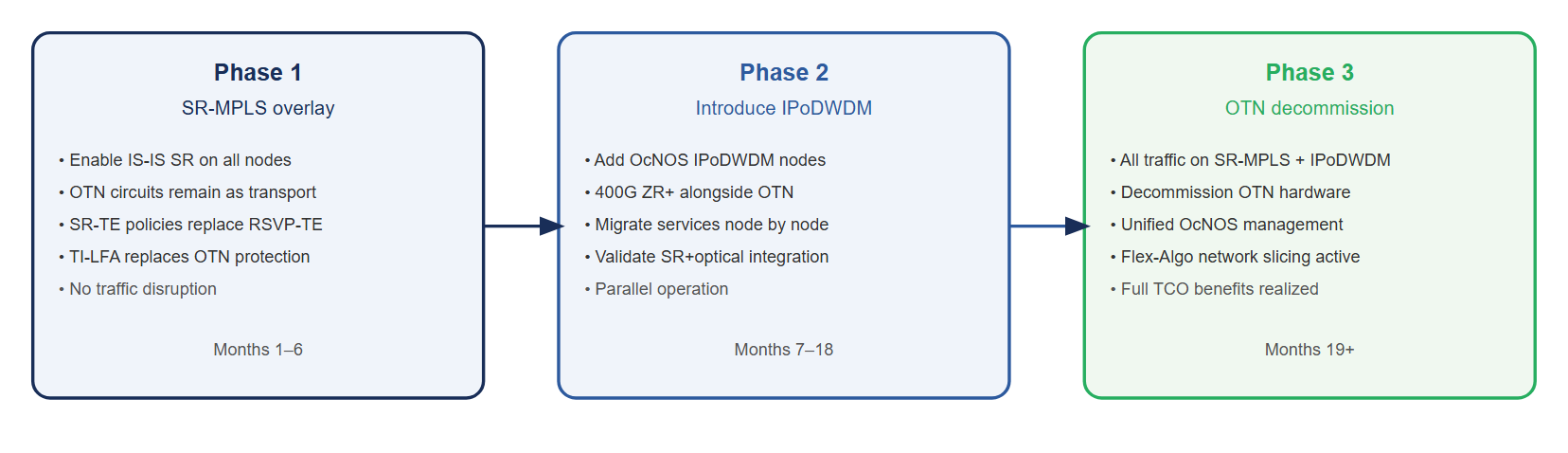 Phase 1
SR-MPLS overlay

• Enable IS-IS SR on all nodes
• OTN circuits remain as transport
• SR-TE policies replace RSVP-TE
• TI-LFA replaces OTN protection
• No traffic disruption

Months 1–6

Phase 2
Introduce IPoDWDM

• Add OcNOS IPoDWDM nodes
• 400G ZR+ alongside OTN
• Migrate services node by node
• Validate SR+optical integration
• Parallel operation

Months 7–18

Phase 3
OTN decommission

• All traffic on SR-MPLS + IPoDWDM
• Decommission OTN hardware
• Unified OcNOS management
• Flex-Algo network slicing active
• Full TCO benefits realized

Months 19+